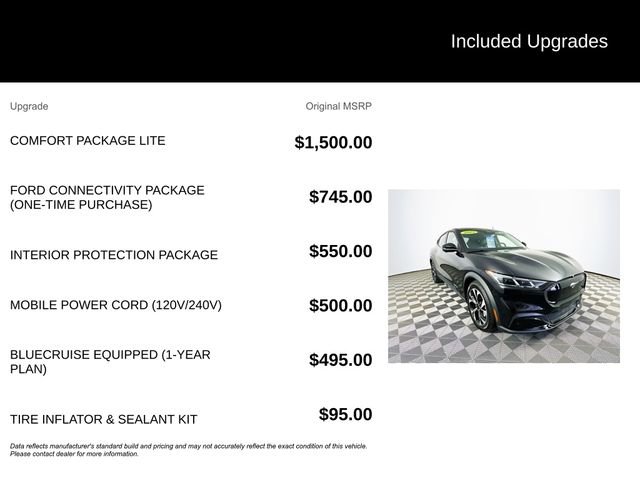 Included Upgrades

| Upgrade | Original MSRP |
|---|---|
| COMFORT PACKAGE LITE | $1,500.00 |
| FORD CONNECTIVITY PACKAGE (ONE-TIME PURCHASE) | $745.00 |
| INTERIOR PROTECTION PACKAGE | $550.00 |
| MOBILE POWER CORD (120V/240V) | $500.00 |
| BLUECRUISE EQUIPPED (1-YEAR PLAN) | $495.00 |
| TIRE INFLATOR & SEALANT KIT | $95.00 |

Data reflects manufacturer's standard build and pricing and may not accurately reflect the exact condition of this vehicle. Please contact dealer for more information.